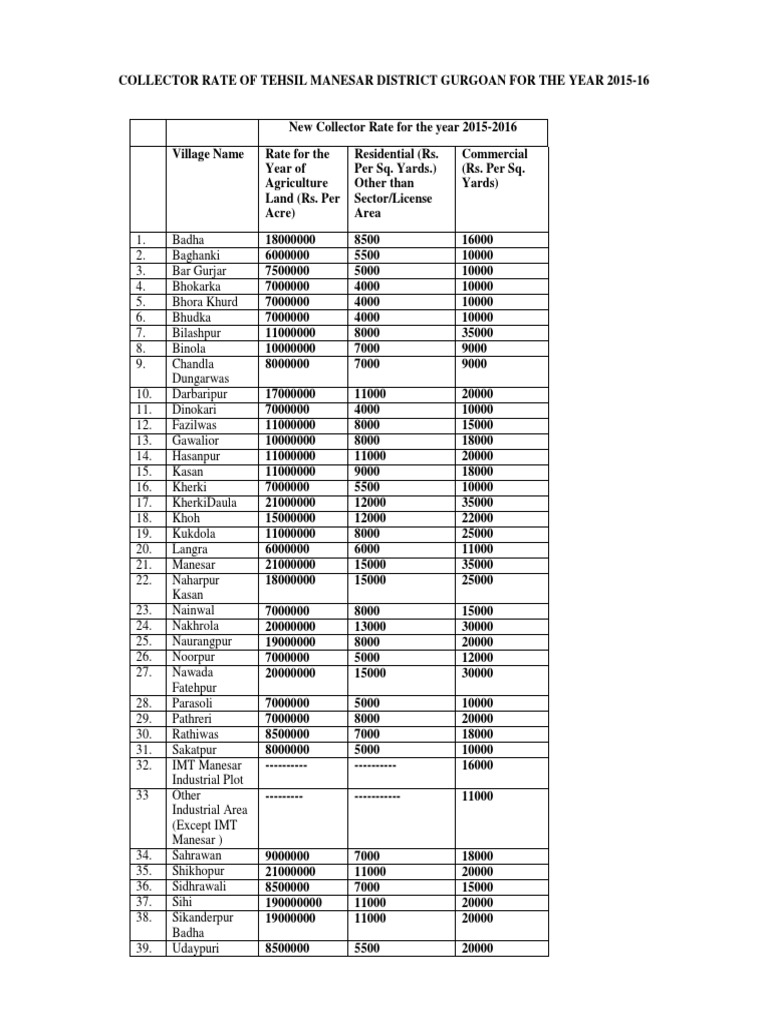 COLLECTOR RATE OF TEHSIL MANESAR DISTRICT GURGOAN FOR THE YEAR 2015-16

| | | New Collector Rate for the year 2015-2016 | | |
|---|---|---|---|---|
| | Village Name | Rate for the Year of Agriculture Land (Rs. Per Acre) | Residential (Rs. Per Sq. Yards.) Other than Sector/License Area | Commercial (Rs. Per Sq. Yards) |
| 1. | Badha | 18000000 | 8500 | 16000 |
| 2. | Baghanki | 6000000 | 5500 | 10000 |
| 3. | Bar Gurjar | 7500000 | 5000 | 10000 |
| 4. | Bhokarka | 7000000 | 4000 | 10000 |
| 5. | Bhora Khurd | 7000000 | 4000 | 10000 |
| 6. | Bhudka | 7000000 | 4000 | 10000 |
| 7. | Bilashpur | 11000000 | 8000 | 35000 |
| 8. | Binola | 10000000 | 7000 | 9000 |
| 9. | Chandla Dungarwas | 8000000 | 7000 | 9000 |
| 10. | Darbaripur | 17000000 | 11000 | 20000 |
| 11. | Dinokari | 7000000 | 4000 | 10000 |
| 12. | Fazilwas | 11000000 | 8000 | 15000 |
| 13. | Gawalior | 10000000 | 8000 | 18000 |
| 14. | Hasanpur | 11000000 | 11000 | 20000 |
| 15. | Kasan | 11000000 | 9000 | 18000 |
| 16. | Kherki | 7000000 | 5500 | 10000 |
| 17. | KherkiDaula | 21000000 | 12000 | 35000 |
| 18. | Khoh | 15000000 | 12000 | 22000 |
| 19. | Kukdola | 11000000 | 8000 | 25000 |
| 20. | Langra | 6000000 | 6000 | 11000 |
| 21. | Manesar | 21000000 | 15000 | 35000 |
| 22. | Naharpur Kasan | 18000000 | 15000 | 25000 |
| 23. | Nainwal | 7000000 | 8000 | 15000 |
| 24. | Nakhrola | 20000000 | 13000 | 30000 |
| 25. | Naurangpur | 19000000 | 8000 | 20000 |
| 26. | Noorpur | 7000000 | 5000 | 12000 |
| 27. | Nawada Fatehpur | 20000000 | 15000 | 30000 |
| 28. | Parasoli | 7000000 | 5000 | 10000 |
| 29. | Pathreri | 7000000 | 8000 | 20000 |
| 30. | Rathiwas | 8500000 | 7000 | 18000 |
| 31. | Sakatpur | 8000000 | 5000 | 10000 |
| 32. | IMT Manesar Industrial Plot | ---------- | ---------- | 16000 |
| 33 | Other Industrial Area (Except IMT Manesar ) | --------- | ----------- | 11000 |
| 34. | Sahrawan | 9000000 | 7000 | 18000 |
| 35. | Shikhopur | 21000000 | 11000 | 20000 |
| 36. | Sidhrawali | 8500000 | 7000 | 15000 |
| 37. | Sihi | 190000000 | 11000 | 20000 |
| 38. | Sikanderpur Badha | 19000000 | 11000 | 20000 |
| 39. | Udaypuri | 8500000 | 5500 | 20000 |